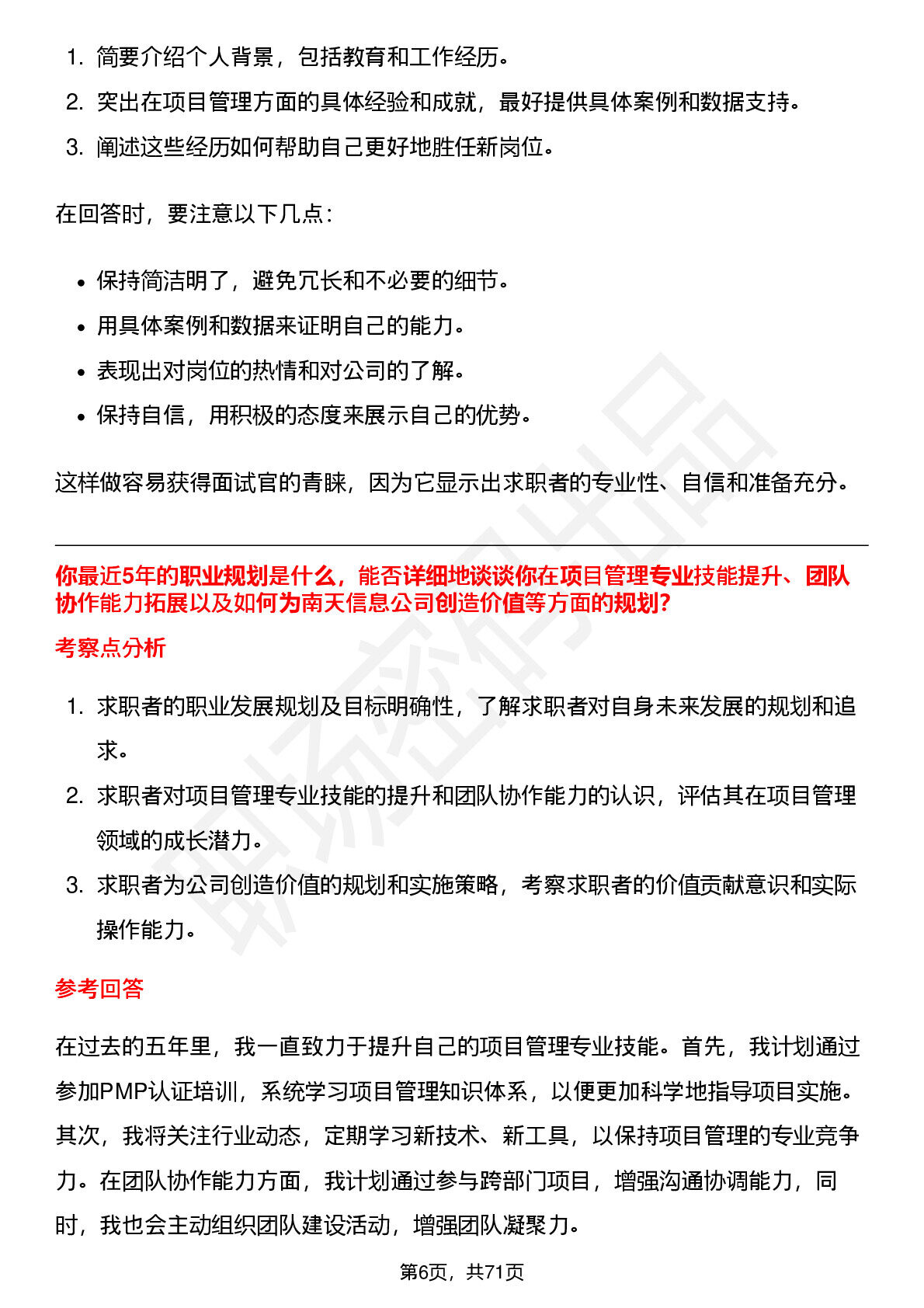 1. 简要介绍个人背景，包括教育和工作经历。
2. 突出在项目管理方面的具体经验和成就，最好提供具体案例和数据支持。
3. 阐述这些经历如何帮助自己更好地胜任新岗位。

在回答时，要注意以下几点：

• 保持简洁明了，避免冗长和不必要的细节。
• 用具体案例和数据来证明自己的能力。
• 表现出对岗位的热情和对公司的了解。
• 保持自信，用积极的态度来展示自己的优势。

这样做容易获得面试官的青睐，因为它显示出求职者的专业性、自信和准备充分。

你最近5年的职业规划是什么，能否详细地谈谈你在项目管理专业技能提升、团队协作能力拓展以及如何为南天信息公司创造价值等方面的规划?

考察点分析

1. 求职者的职业发展规划及目标明确性，了解求职者对自身未来发展的规划和追求。
2. 求职者对项目管理专业技能的提升和团队协作能力的认识，评估其在项目管理领域的成长潜力。
3. 求职者为公司创造价值的规划和实施策略，考察求职者的价值贡献意识和实际操作能力。

参考回答

在过去的五年里，我一直致力于提升自己的项目管理专业技能。首先，我计划通过参加PMP认证培训，系统学习项目管理知识体系，以便更加科学地指导项目实施。其次，我将关注行业动态，定期学习新技术、新工具，以保持项目管理的专业竞争力。在团队协作能力方面，我计划通过参与跨部门项目，增强沟通协调能力，同时，我也会主动组织团队建设活动，增强团队凝聚力。

第6页，共71页

职场密码出品